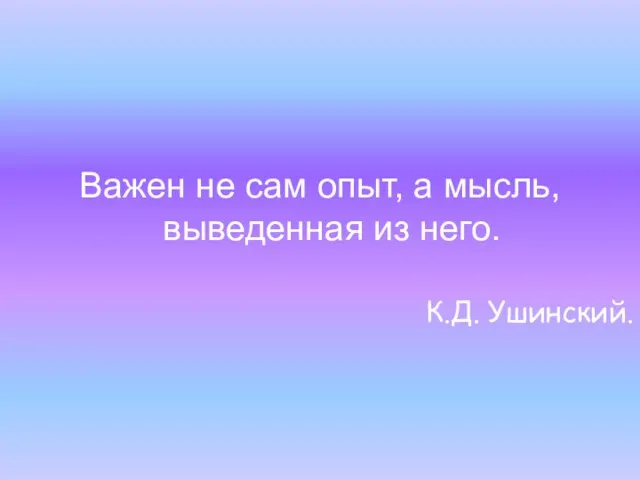 Важен не сам опыт, а мысль, выведенная из него.

К.Д. Ушинский.